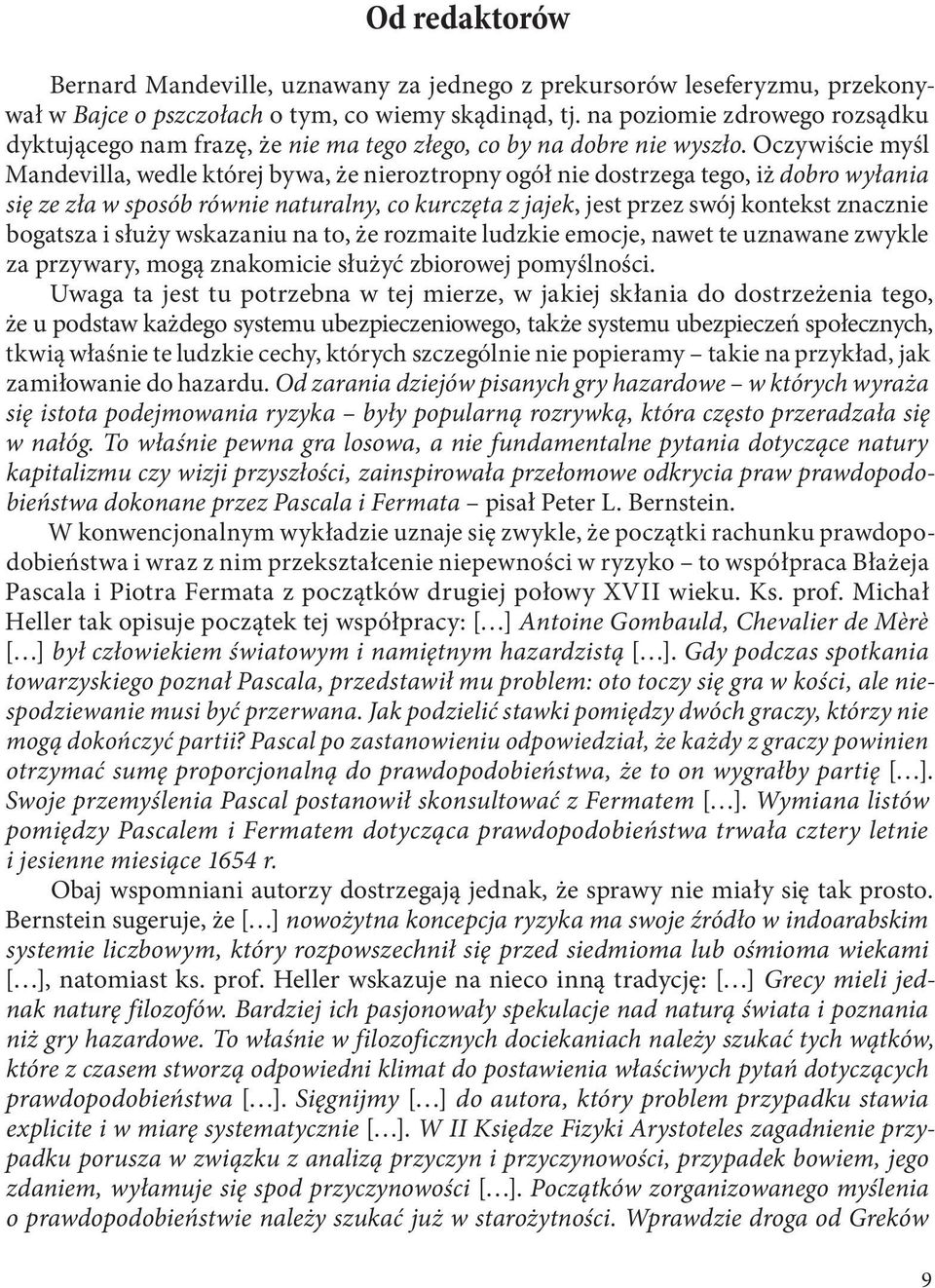 Od redaktorów

Bernard Mandeville, uznawany za jednego z prekursorów leseferyzmu, przekonywał w Bajce o pszczołach o tym, co wiemy skądinąd, tj. na poziomie zdrowego rozsądku dyktującego nam frazę, że nie ma tego złego, co by na dobre nie wyszło. Oczywiście myśl Mandevilla, wedle której bywa, że nieroztropny ogół nie dostrzega tego, iż dobro wyłania się ze zła w sposób równie naturalny, co kurczęta z jajek, jest przez swój kontekst znacznie bogatsza i służy wskazaniu na to, że rozmaite ludzkie emocje, nawet te uznawane zwykle za przywary, mogą znakomicie służyć zbiorowej pomyślności.

Uwaga ta jest tu potrzebna w tej mierze, w jakiej skłania do dostrzeżenia tego, że u podstaw każdego systemu ubezpieczeniowego, także systemu ubezpieczeń społecznych, tkwią właśnie te ludzkie cechy, których szczególnie nie popieramy – takie na przykład, jak zamiłowanie do hazardu. Od zarania dziejów pisanych gry hazardowe – w których wyraża się istota podejmowania ryzyka – były popularną rozrywką, która często przeradzała się w nałóg. To właśnie pewna gra losowa, a nie fundamentalne pytania dotyczące natury kapitalizmu czy wizji przyszłości, zainspirowała przełomowe odkrycia praw prawdopodobieństwa dokonane przez Pascala i Fermata – pisał Peter L. Bernstein.

W konwencjonalnym wykładzie uznaje się zwykle, że początki rachunku prawdopodobieństwa i wraz z nim przekształcenie niepewności w ryzyko – to współpraca Błażeja Pascala i Piotra Fermata z początków drugiej połowy XVII wieku. Ks. prof. Michał Heller tak opisuje początek tej współpracy: […] Antoine Gombauld, Chevalier de Mèrè […] był człowiekiem światowym i namiętnym hazardzistą […]. Gdy podczas spotkania towarzyskiego poznał Pascala, przedstawił mu problem: oto toczy się gra w kości, ale niespodziewanie musi być przerwana. Jak podzielić stawki pomiędzy dwóch graczy, którzy nie mogą dokończyć partii? Pascal po zastanowieniu odpowiedział, że każdy z graczy powinien otrzymać sumę proporcjonalną do prawdopodobieństwa, że to on wygrałby partię […]. Swoje przemyślenia Pascal postanowił skonsultować z Fermatem […]. Wymiana listów pomiędzy Pascalem i Fermatem dotycząca prawdopodobieństwa trwała cztery letnie i jesienne miesiące 1654 r.

Obaj wspomniani autorzy dostrzegają jednak, że sprawy nie miały się tak prosto. Bernstein sugeruje, że […] nowożytna koncepcja ryzyka ma swoje źródło w indoarabskim systemie liczbowym, który rozpowszechnił się przed siedmioma lub ośmioma wiekami […], natomiast ks. prof. Heller wskazuje na nieco inną tradycję: […] Grecy mieli jednak naturę filozofów. Bardziej ich pasjonowały spekulacje nad naturą świata i poznania niż gry hazardowe. To właśnie w filozoficznych dociekaniach należy szukać tych wątków, które z czasem stworzą odpowiedni klimat do postawienia właściwych pytań dotyczących prawdopodobieństwa […]. Sięgnijmy […] do autora, który problem przypadku stawia explicite i w miarę systematycznie […]. W II Księdze Fizyki Arystoteles zagadnienie przypadku porusza w związku z analizą przyczyn i przyczynowości, przypadek bowiem, jego zdaniem, wyłamuje się spod przyczynowości […]. Początków zorganizowanego myślenia o prawdopodobieństwie należy szukać już w starożytności. Wprawdzie droga od Greków

9